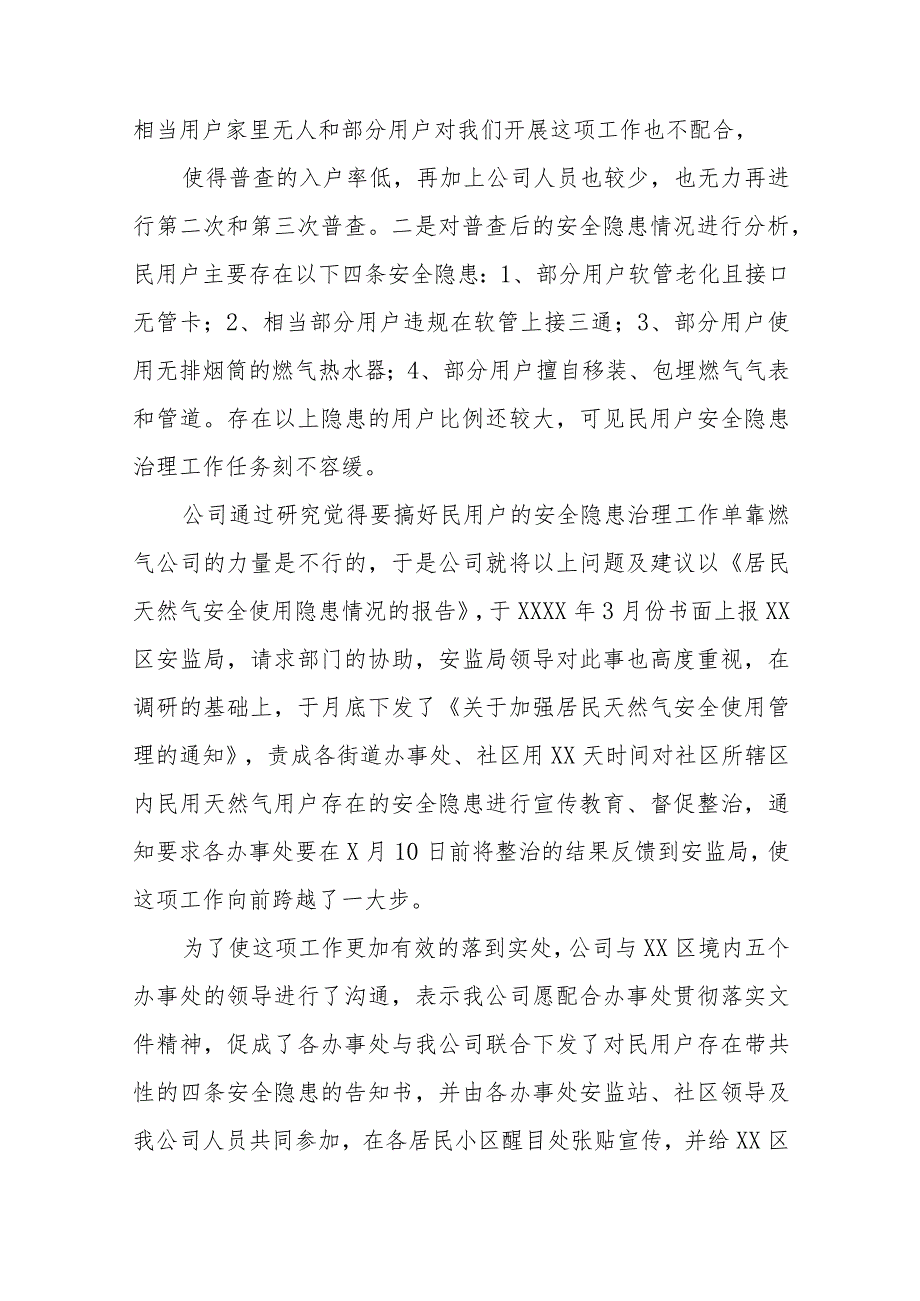 相当用户家里无人和部分用户对我们开展这项工作也不配合，

使得普查的入户率低，再加上公司人员也较少，也无力再进行第二次和第三次普查。二是对普查后的安全隐患情况进行分析，民用户主要存在以下四条安全隐患：1、部分用户软管老化且接口无管卡；2、相当部分用户违规在软管上接三通；3、部分用户使用无排烟筒的燃气热水器；4、部分用户擅自移装、包埋燃气气表和管道。存在以上隐患的用户比例还较大，可见民用户安全隐患治理工作任务刻不容缓。

公司通过研究觉得要搞好民用户的安全隐患治理工作单靠燃气公司的力量是不行的，于是公司就将以上问题及建议以《居民天然气安全使用隐患情况的报告》，于XXXX年3月份书面上报XX区安监局，请求部门的协助，安监局领导对此事也高度重视，在调研的基础上，于月底下发了《关于加强居民天然气安全使用管理的通知》，责成各街道办事处、社区用XX天时间对社区所辖区内民用天然气用户存在的安全隐患进行宣传教育、督促整治，通知要求各办事处要在X月10日前将整治的结果反馈到安监局，使这项工作向前跨越了一大步。

为了使这项工作更加有效的落到实处，公司与XX区境内五个办事处的领导进行了沟通，表示我公司愿配合办事处贯彻落实文件精神，促成了各办事处与我公司联合下发了对民用户存在带共性的四条安全隐患的告知书，并由各办事处安监站、社区领导及我公司人员共同参加，在各居民小区醒目处张贴宣传，并给XX区